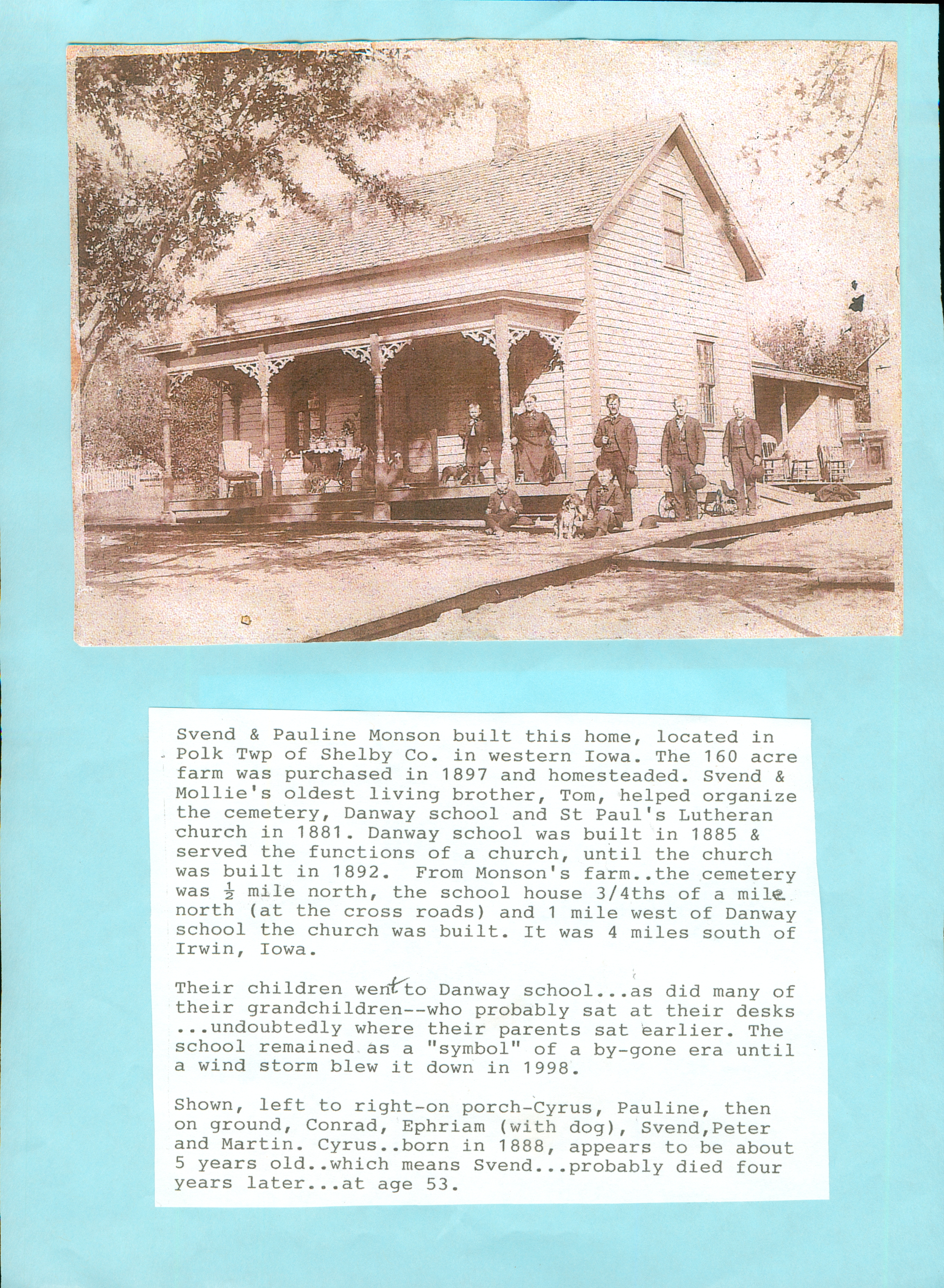 Svend & Pauline Monson built this home, located in Polk Twp of Shelby Co. in western Iowa. The 160 acre farm was purchased in 1897 and homesteaded. Svend & Mollie's oldest living brother, Tom, helped organize the cemetery, Danway school and St Paul's Lutheran church in 1881. Danway school was built in 1885 & served the functions of a church, until the church was built in 1892. From Monson's farm..the cemetery was $\frac{1}{2}$ mile north, the school house 3/4ths of a mile north (at the cross roads) and 1 mile west of Danway school the church was built. It was 4 miles south of Irwin, Iowa.

Their children went to Danway school...as did many of their grandchildren--who probably sat at their desks ...undoubtedly where their parents sat earlier. The school remained as a "symbol" of a by-gone era until a wind storm blew it down in 1998.

Shown, left to right-on porch-Cyrus, Pauline, then on ground, Conrad, Ephriam (with dog), Svend,Peter and Martin. Cyrus..born in 1888, appears to be about 5 years old..which means Svend...probably died four years later...at age 53.